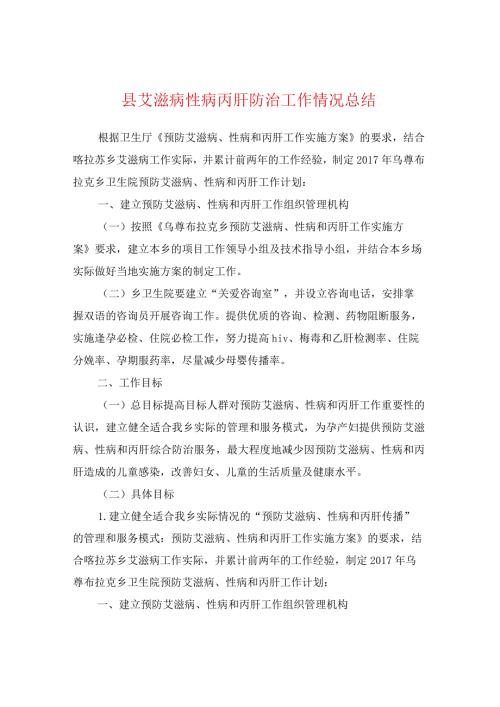 县艾滋病性病丙肝防治工作情况总结

根据卫生厅《预防艾滋病、性病和丙肝工作实施方案》的要求，结合喀拉苏乡艾滋病工作实际，并累计前两年的工作经验，制定2017年乌尊布拉克乡卫生院预防艾滋病、性病和丙肝工作计划：

一、建立预防艾滋病、性病和丙肝工作组织管理机构

（一）按照《乌尊布拉克乡预防艾滋病、性病和丙肝工作实施方案》要求，建立本乡的项目工作领导小组及技术指导小组，并结合本乡场实际做好当地实施方案的制定工作。

（二）乡卫生院要建立“关爱咨询室”，并设立咨询电话，安排掌握双语的咨询员开展咨询工作。提供优质的咨询、检测、药物阻断服务，实施逢孕必检、住院必检工作，努力提高hiv、梅毒和乙肝检测率、住院分娩率、孕期服药率，尽量减少母婴传播率。

二、工作目标

（一）总目标提高目标人群对预防艾滋病、性病和丙肝工作重要性的认识，建立健全适合我乡实际的管理和服务模式，为孕产妇提供预防艾滋病、性病和丙肝综合防治服务，最大程度地减少因预防艾滋病、性病和丙肝造成的儿童感染，改善妇女、儿童的生活质量及健康水平。

（二）具体目标

1.建立健全适合我乡实际情况的“预防艾滋病、性病和丙肝传播”的管理和服务模式：预防艾滋病、性病和丙肝工作实施方案》的要求，结合喀拉苏乡艾滋病工作实际，并累计前两年的工作经验，制定2017年乌尊布拉克乡卫生院预防艾滋病、性病和丙肝工作计划：

一、建立预防艾滋病、性病和丙肝工作组织管理机构